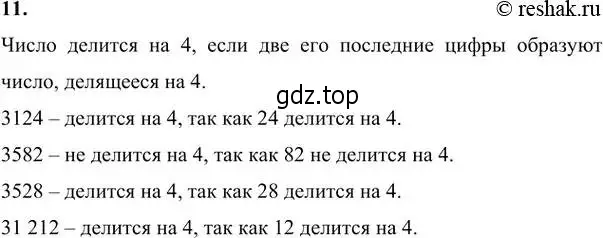 11.

© reshak.ru

Число делится на 4, если две его последние цифры образуют число, делящееся на 4.

gdz.top

3124 – делится на 4, так как 24 делится на 4.

3582 – не делится на 4, так как 82 не делится на 4.

3528 – делится на 4, так как 28 делится на 4.

31 212 – делится на 4, так как 12 делится на 4.